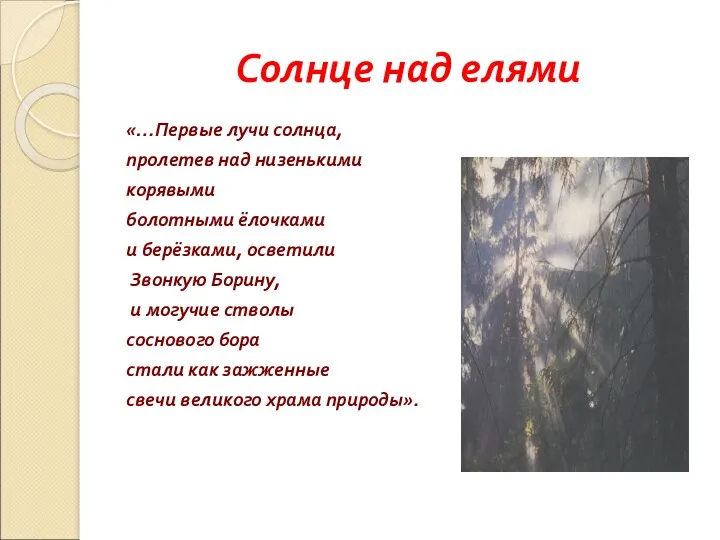 Солнце над елями

«…Первые лучи солнца, пролетев над низенькими корявыми болотными ёлочками и берёзками, осветили Звонкую Борину, и могучие стволы соснового бора стали как зажженные свечи великого храма природы».